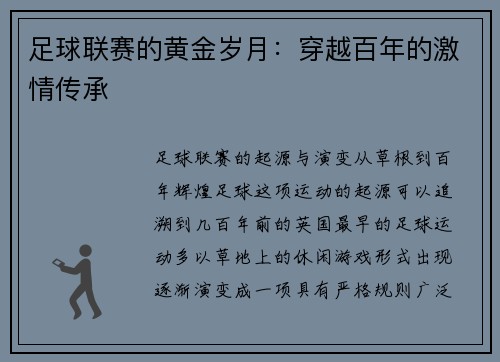 足球联赛的黄金岁月：穿越百年的激情传承

足球联赛的起源与演变从草根到百年辉煌足球这项运动的起源可以追溯到几百年前的英国最早的足球运动多以草地上的休闲游戏形式出现逐渐演变成一项具有严格规则广泛